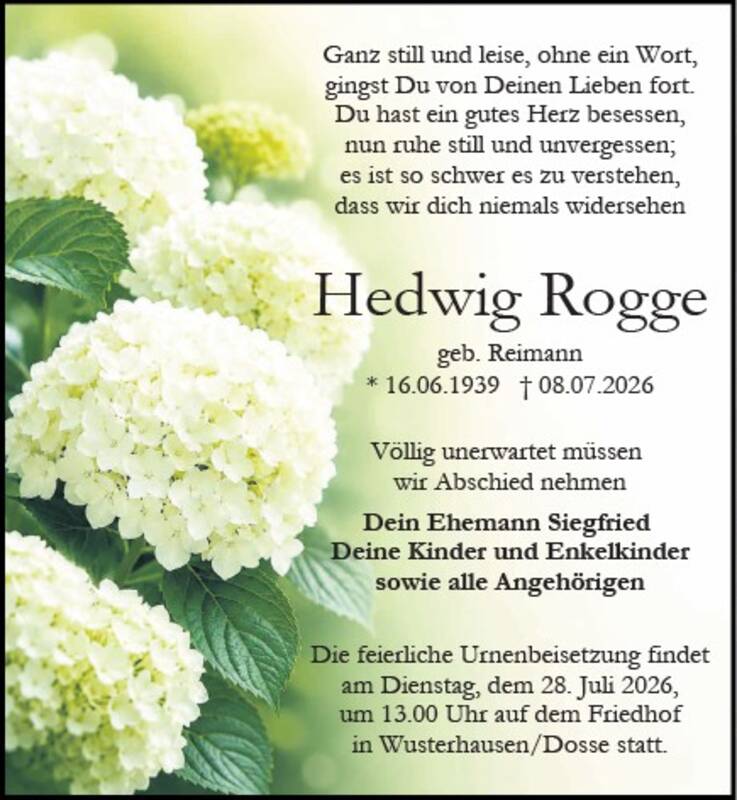 Ganz still und leise, ohne ein Wort,
gingst Du von Deinen Lieben fort.
Du hast ein gutes Herz besessen,
nun ruhe still und unvergessen;
es ist so schwer es zu verstehen,
dass wir dich niemals widersehen

Hedwig Rogge

geb. Reimann
* 16.06.1939 † 08.07.2026

Völlig unerwartet müssen
wir Abschied nehmen

Dein Ehemann Siegfried
Deine Kinder und Enkelkinder
sowie alle Angehörigen

Die feierliche Urnenbeisetzung findet
am Dienstag, dem 28. Juli 2026,
um 13.00 Uhr auf dem Friedhof
in Wusterhausen/Dosse statt.